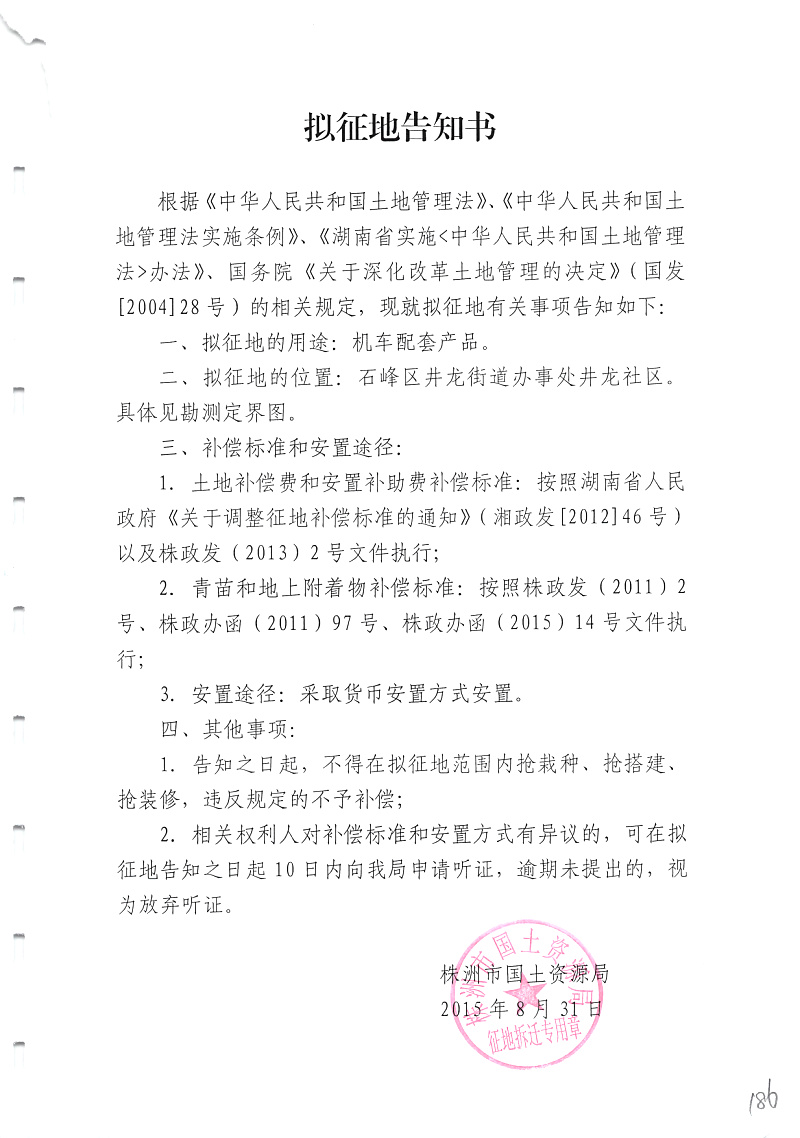 拟征地告知书

根据《中华人民共和国土地管理法》、《中华人民共和国土地管理法实施条例》、《湖南省实施<中华人民共和国土地管理法>办法》、国务院《关于深化改革土地管理的决定》（国发[2004]28号）的相关规定，现就拟征地有关事项告知如下：

一、拟征地的用途：机车配套产品。

二、拟征地的位置：石峰区井龙街道办事处井龙社区。具体见勘测定界图。

三、补偿标准和安置途径：

1. 土地补偿费和安置补助费补偿标准：按照湖南省人民政府《关于调整征地补偿标准的通知》（湘政发[2012]46号）以及株政发（2013）2号文件执行；

2. 青苗和地上附着物补偿标准：按照株政发（2011）2号、株政办函（2011）97号、株政办函（2015）14号文件执行；

3. 安置途径：采取货币安置方式安置。

四、其他事项：

1. 告知之日起，不得在拟征地范围内抢栽种、抢搭建、抢装修，违反规定的不予补偿；

2. 相关权利人对补偿标准和安置方式有异议的，可在拟征地告知之日起10日内向我局申请听证，逾期未提出的，视为放弃听证。

株洲市国土资源局
2015年8月31日

株洲市国土资源局
征地拆迁专用章

186